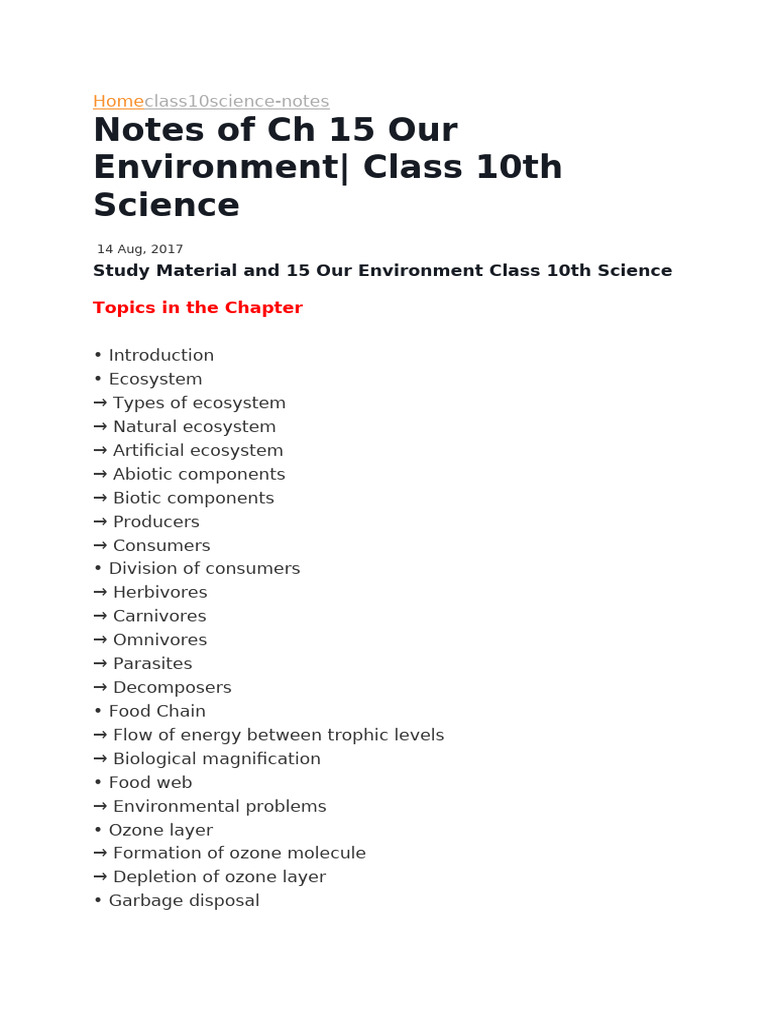 Homeclass10science-notes

Notes of Ch 15 Our Environment| Class 10th Science

14 Aug, 2017

Study Material and 15 Our Environment Class 10th Science

Topics in the Chapter

• Introduction
• Ecosystem
→ Types of ecosystem
→ Natural ecosystem
→ Artificial ecosystem
→ Abiotic components
→ Biotic components
→ Producers
→ Consumers
• Division of consumers
→ Herbivores
→ Carnivores
→ Omnivores
→ Parasites
→ Decomposers
• Food Chain
→ Flow of energy between trophic levels
→ Biological magnification
• Food web
→ Environmental problems
• Ozone layer
→ Formation of ozone molecule
→ Depletion of ozone layer
• Garbage disposal